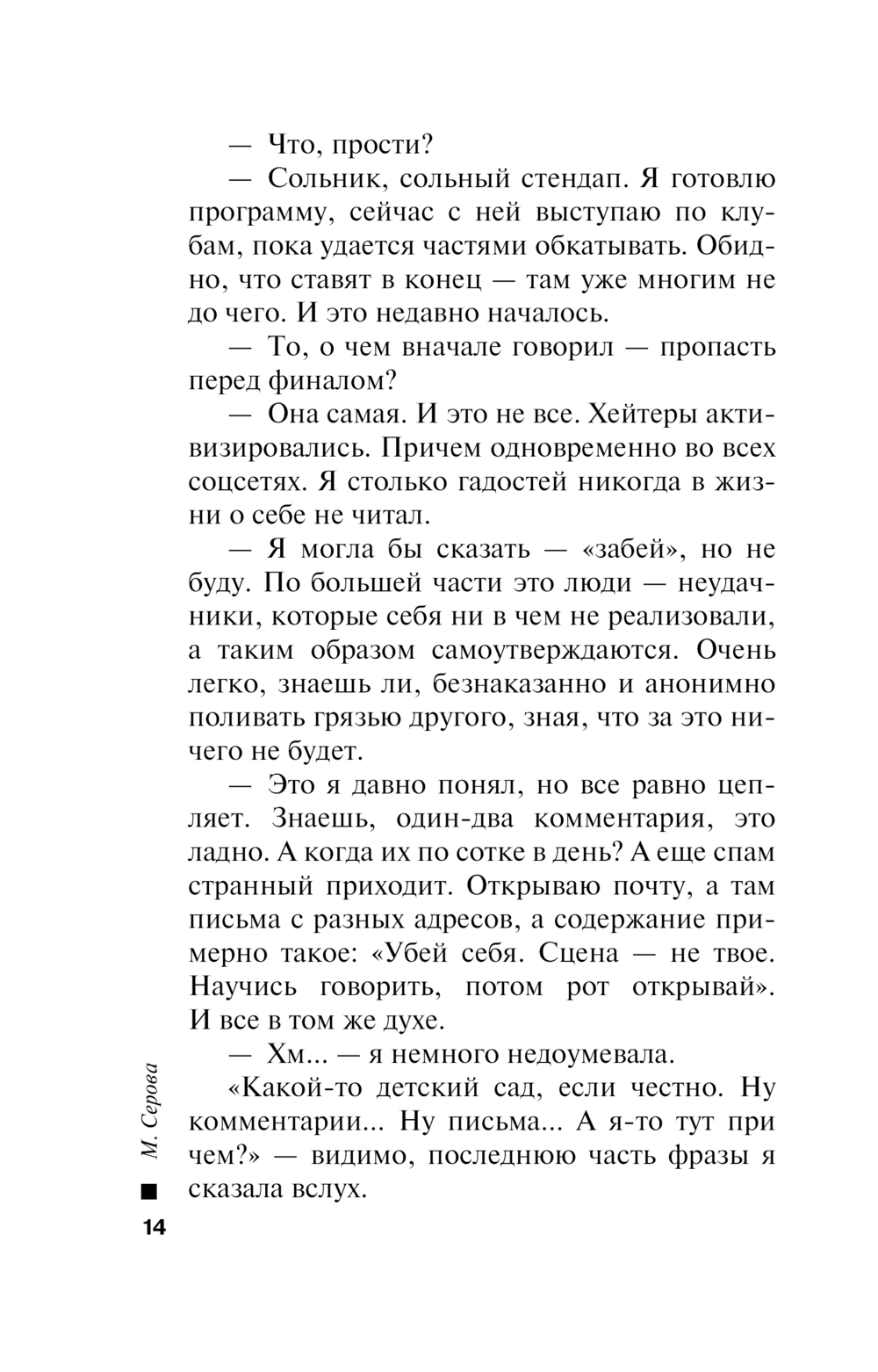 — Что, прости?

— Сольник, сольный стендап. Я готовлю программу, сейчас с ней выступаю по клубам, пока удается частями обкатывать. Обидно, что ставят в конец — там уже многим не до чего. И это недавно началось.

— То, о чем вначале говорил — пропасть перед финалом?

— Она самая. И это не все. Хейтеры активизировались. Причем одновременно во всех соцсетях. Я столько гадостей никогда в жизни о себе не читал.

— Я могла бы сказать — «забей», но не буду. По большей части это люди — неудачники, которые себя ни в чем не реализовали, а таким образом самоутверждаются. Очень легко, знаешь ли, безнаказанно и анонимно поливать грязью другого, зная, что за это ничего не будет.

— Это я давно понял, но все равно цепляет. Знаешь, один-два комментария, это ладно. А когда их по сотке в день? А еще спам странный приходит. Открываю почту, а там письма с разных адресов, а содержание примерно такое: «Убей себя. Сцена — не твое. Научись говорить, потом рот открывай». И все в том же духе.

— Хм... — я немного недоумевала.

«Какой-то детский сад, если честно. Ну комментарии... Ну письма... А я-то тут при чем?» — видимо, последнюю часть фразы я сказала вслух.

М. Серова

14